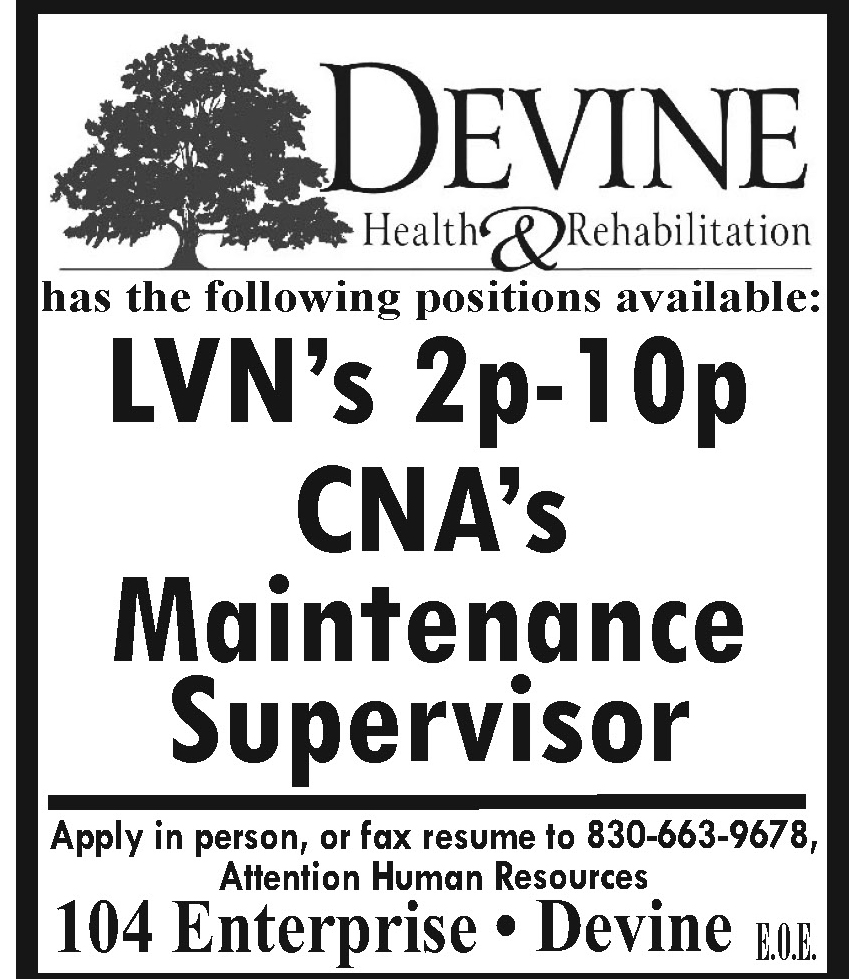 DEVINE
Health & Rehabilitation

has the following positions available:

LVN's 2p-10p

CNA's

Maintenance Supervisor

Apply in person, or fax resume to 830-663-9678, Attention Human Resources

104 Enterprise • Devine E.O.E.